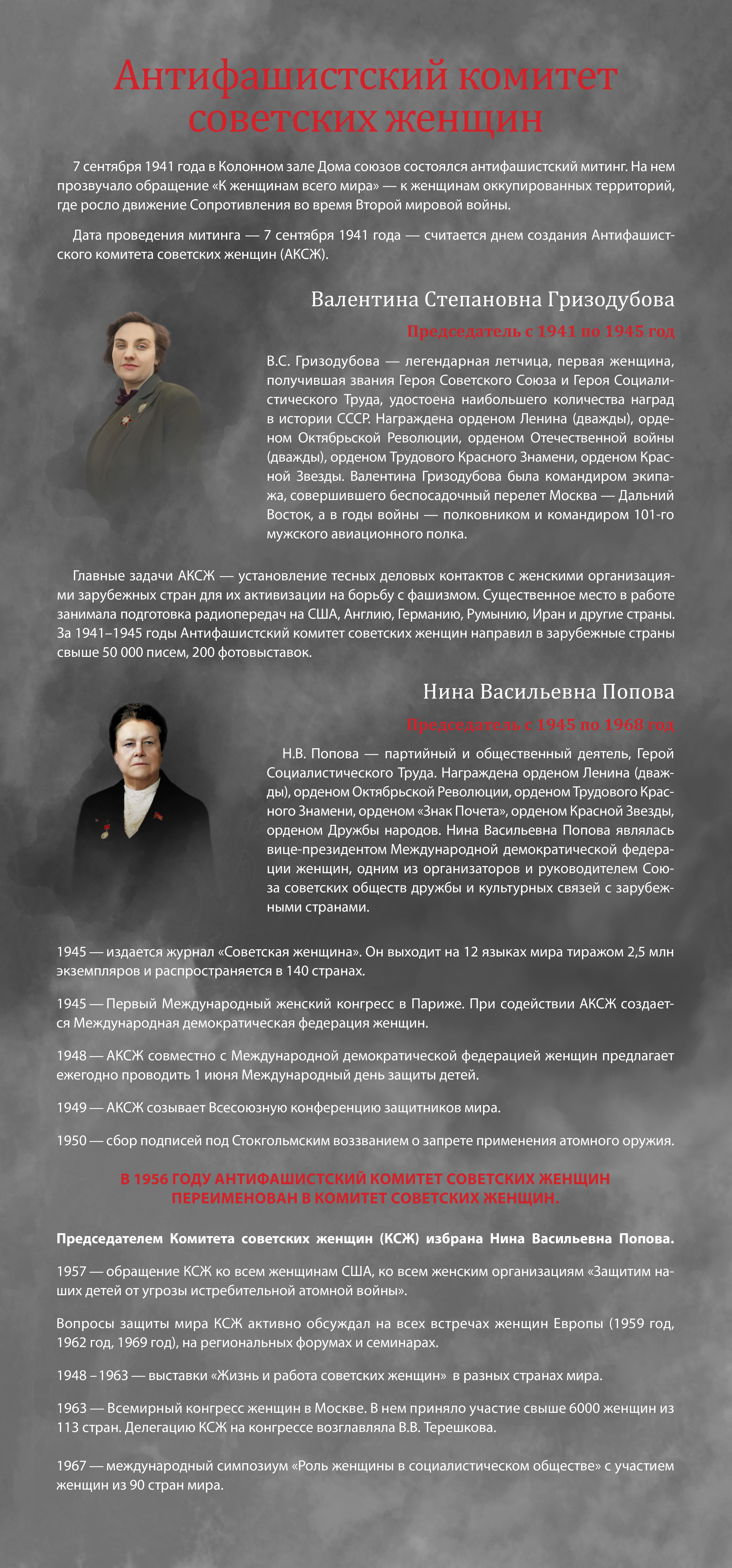 Антифашистский комитет советских женщин

7 сентября 1941 года в Колонном зале Дома союзов состоялся антифашистский митинг. На нем прозвучало обращение «К женщинам всего мира» — к женщинам оккупированных территорий, где росло движение Сопротивления во время Второй мировой войны.

Дата проведения митинга — 7 сентября 1941 года — считается днем создания Антифашистского комитета советских женщин (АКСЖ).

Валентина Степановна Гризодубова

Председатель с 1941 по 1945 год

В.С. Гризодубова — легендарная летчица, первая женщина, получившая звания Героя Советского Союза и Героя Социалистического Труда, удостоена наибольшего количества наград в истории СССР. Награждена орденом Ленина (дважды), орденом Октябрьской Революции, орденом Отечественной войны (дважды), орденом Трудового Красного Знамени, орденом Красной Звезды. Валентина Гризодубова была командиром экипажа, совершившего беспосадочный перелет Москва — Дальний Восток, а в годы войны — полковником и командиром 101-го мужского авиационного полка.

Главные задачи АКСЖ — установление тесных деловых контактов с женскими организациями зарубежных стран для их активизации на борьбу с фашизмом. Существенное место в работе занимала подготовка радиопередач на США, Англию, Германию, Румынию, Иран и другие страны. За 1941–1945 годы Антифашистский комитет советских женщин направил в зарубежные страны свыше 50 000 писем, 200 фотовыставок.

Нина Васильевна Попова

Председатель с 1945 по 1968 год

Н.В. Попова — партийный и общественный деятель, Герой Социалистического Труда. Награждена орденом Ленина (дважды), орденом Октябрьской Революции, орденом Трудового Красного Знамени, орденом «Знак Почета», орденом Красной Звезды, орденом Дружбы народов. Нина Васильевна Попова являлась вице-президентом Международной демократической федерации женщин, одним из организаторов и руководителем Союза советских обществ дружбы и культурных связей с зарубежными странами.

1945 — издается журнал «Советская женщина». Он выходит на 12 языках мира тиражом 2,5 млн экземпляров и распространяется в 140 странах.

1945 — Первый Международный женский конгресс в Париже. При содействии АКСЖ создается Международная демократическая федерация женщин.

1948 — АКСЖ совместно с Международной демократической федерацией женщин предлагает ежегодно проводить 1 июня Международный день защиты детей.

1949 — АКСЖ созывает Всесоюзную конференцию защитников мира.

1950 — сбор подписей под Стокгольмским воззванием о запрете применения атомного оружия.

В 1956 ГОДУ АНТИФАШИСТСКИЙ КОМИТЕТ СОВЕТСКИХ ЖЕНЩИН ПЕРЕИМЕНОВАН В КОМИТЕТ СОВЕТСКИХ ЖЕНЩИН.

Председателем Комитета советских женщин (КСЖ) избрана Нина Васильевна Попова.

1957 — обращение КСЖ ко всем женщинам США, ко всем женским организациям «Защитим наших детей от угрозы истребительной атомной войны».

Вопросы защиты мира КСЖ активно обсуждал на всех встречах женщин Европы (1959 год, 1962 год, 1969 год), на региональных форумах и семинарах.

1948 – 1963 — выставки «Жизнь и работа советских женщин» в разных странах мира.

1963 — Всемирный конгресс женщин в Москве. В нем приняло участие свыше 6000 женщин из 113 стран. Делегацию КСЖ на конгрессе возглавляла В.В. Терешкова.

1967 — международный симпозиум «Роль женщины в социалистическом обществе» с участием женщин из 90 стран мира.